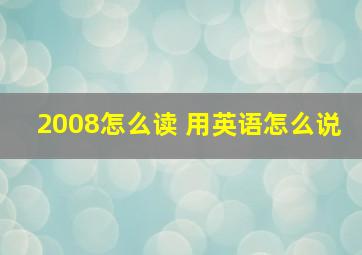 2008怎么读 用英语怎么说